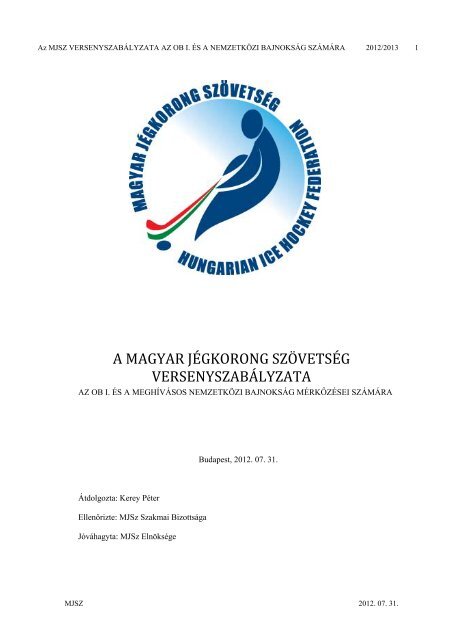 Az MJSZ VERSENYSZABÁLYZATA AZ OB I. ÉS A NEMZETKÖZI BAJNOKSÁG SZÁMÁRA 2012/2013 1

MAGYAR JÉGKORONG SZÖVETSÉG
HUNGARIAN ICE HOCKEY FEDERATION

A MAGYAR JÉGKORONG SZÖVETSÉG VERSENYSZABÁLYZATA
AZ OB I. ÉS A MEGHÍVÁSOS NEMZETKÖZI BAJNOKSÁG MÉRKŐZÉSEI SZÁMÁRA

Budapest, 2012. 07. 31.

Átdolgozta: Kerey Péter

Ellenőrizte: MJSz Szakmai Bizottsága

Jóváhagyta: MJSz Elnöksége

MJSZ 2012. 07. 31.